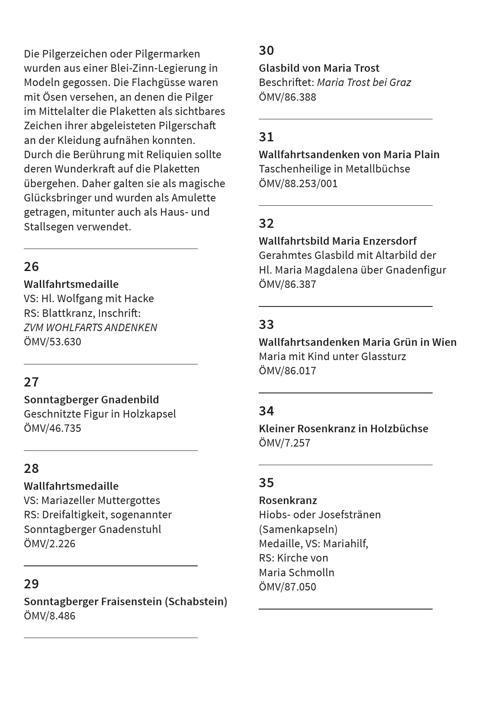 Die Pilgerzeichen oder Pilgermarken wurden aus einer Blei-Zinn-Legierung in Modeln gegossen. Die Flachgüsse waren mit Ösen versehen, an denen die Pilger im Mittelalter die Plaketten als sichtbares Zeichen ihrer abgeleisteten Pilgerschaft an der Kleidung aufnähen konnten. Durch die Berührung mit Reliquien sollte deren Wunderkraft auf die Plaketten übergehen. Daher galten sie als magische Glücksbringer und wurden als Amulette getragen, mitunter auch als Haus- und Stallsegen verwendet.

26
Wallfahrtsmedaille
VS: Hl. Wolfgang mit Hacke
RS: Blattkranz, Inschrift:
ZVM WOHLFARTS ANDENKEN
ÖMV/53.630

27
Sonntagberger Gnadenbild
Geschnitzte Figur in Holzkapsel
ÖMV/46.735

28
Wallfahrtsmedaille
VS: Mariazeller Muttergottes
RS: Dreifaltigkeit, sogenannter Sonntagberger Gnadenstuhl
ÖMV/2.226

29
Sonntagberger Fraisenstein (Schabstein)
ÖMV/8.486

30
Glasbild von Maria Trost
Beschriftet: Maria Trost bei Graz
ÖMV/86.388

31
Wallfahrtsandenken von Maria Plain
Taschenheilige in Metallbüchse
ÖMV/88.253/001

32
Wallfahrtsbild Maria Enzersdorf
Gerahmtes Glasbild mit Altarbild der Hl. Maria Magdalena über Gnadenfigur
ÖMV/86.387

33
Wallfahrtsandenken Maria Grün in Wien
Maria mit Kind unter Glassturz
ÖMV/86.017

34
Kleiner Rosenkranz in Holzbüchse
ÖMV/7.257

35
Rosenkranz
Hiobs- oder Josefstränen (Samenkapseln)
Medaille, VS: Mariahilf,
RS: Kirche von Maria Schmolln
ÖMV/87.050